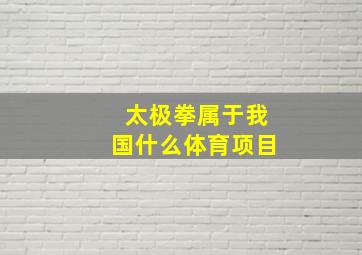 太极拳属于我国什么体育项目